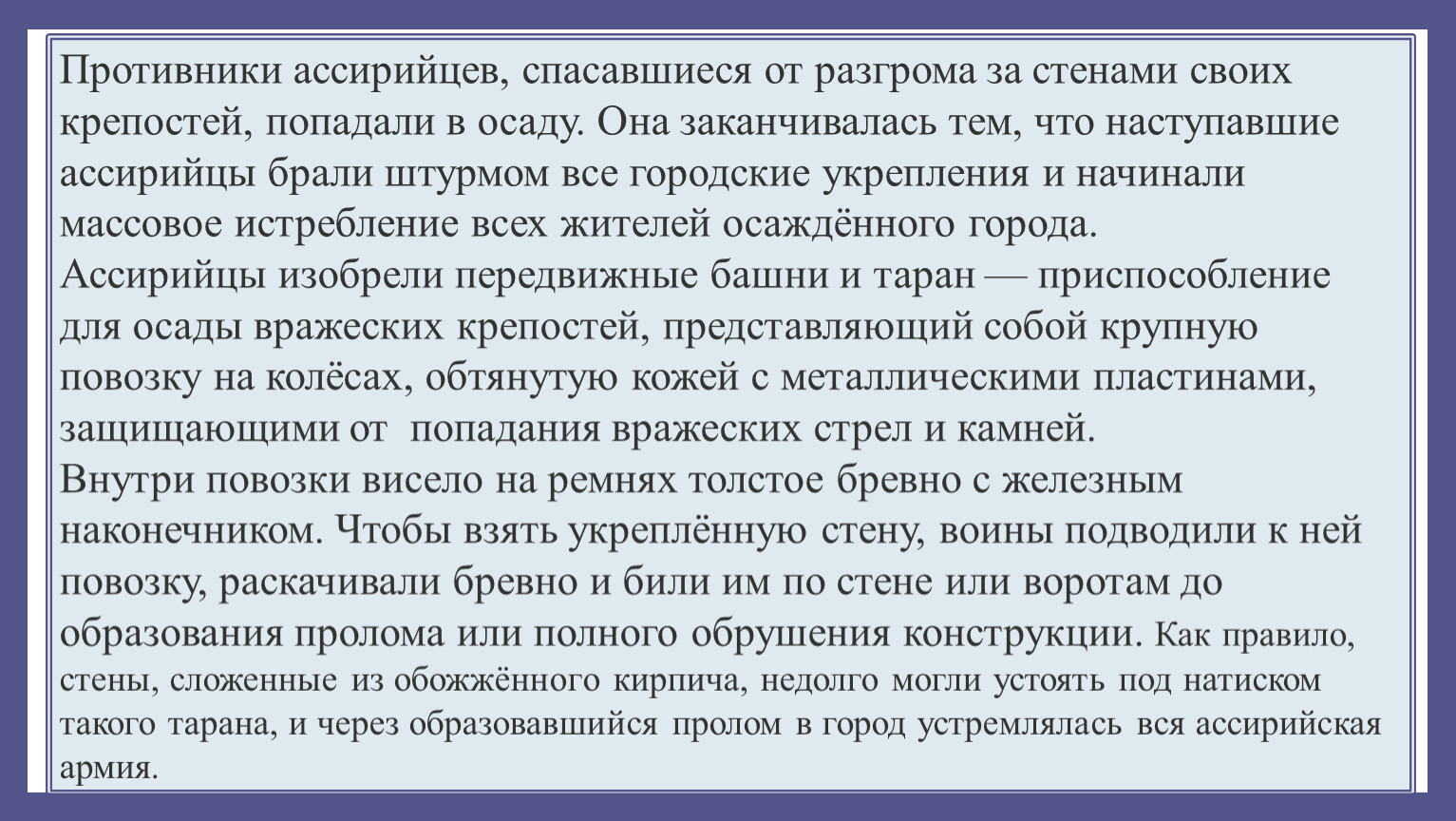 Противники ассирийцев, спасавшиеся от разгрома за стенами своих крепостей, попадали в осаду. Она заканчивалась тем, что наступавшие ассирийцы брали штурмом все городские укрепления и начинали массовое истребление всех жителей осаждённого города.
Ассирийцы изобрели передвижные башни и таран — приспособление для осады вражеских крепостей, представляющий собой крупную повозку на колёсах, обтянутую кожей с металлическими пластинами, защищающими от попадания вражеских стрел и камней.
Внутри повозки висело на ремнях толстое бревно с железным наконечником. Чтобы взять укреплённую стену, воины подводили к ней повозку, раскачивали бревно и били им по стене или воротам до образования пролома или полного обрушения конструкции. Как правило, стены, сложенные из обожжённого кирпича, недолго могли устоять под натиском такого тарана, и через образовавшийся пролом в город устремлялась вся ассирийская армия.